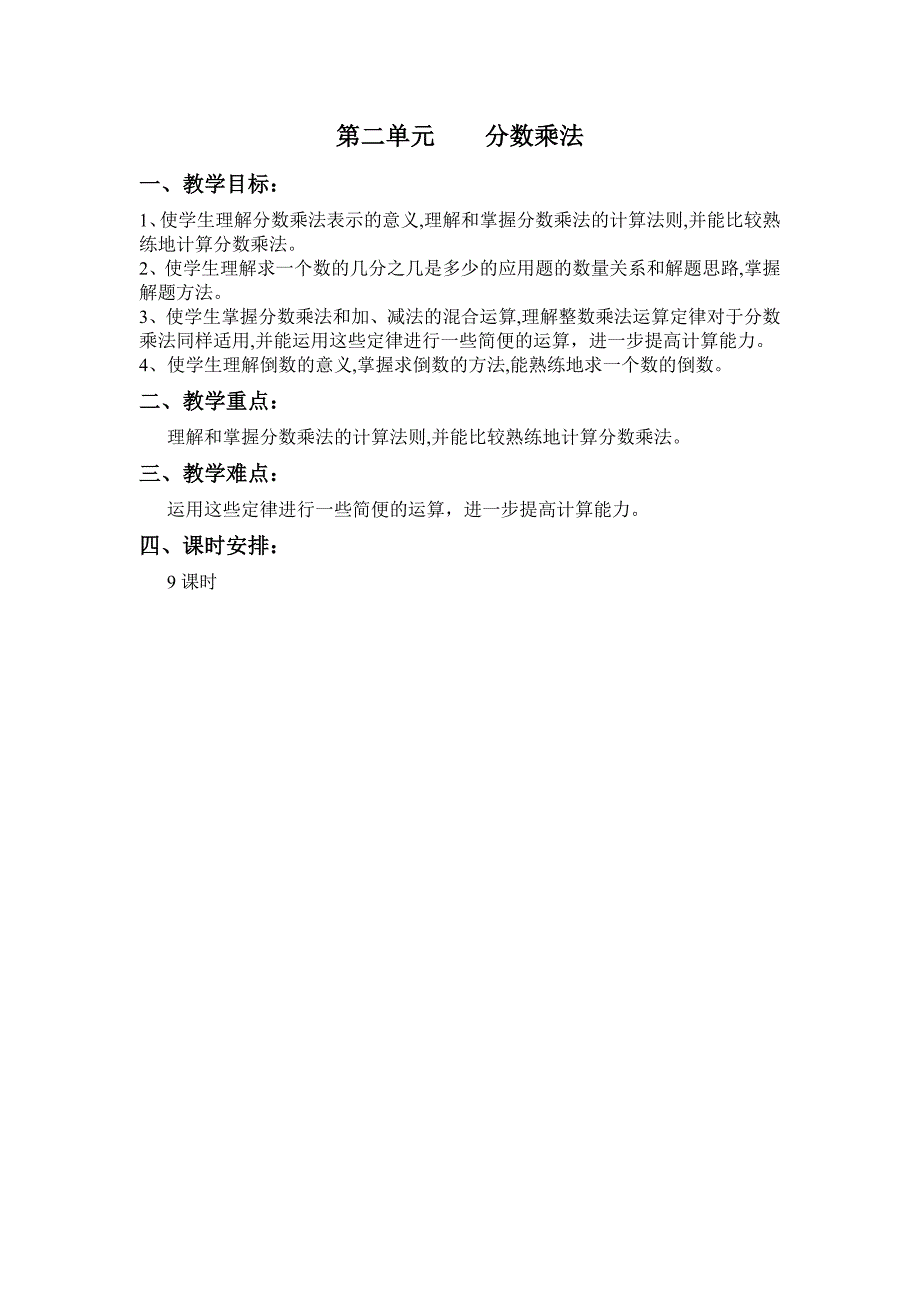 第二单元　　分数乘法

一、教学目标：

1、使学生理解分数乘法表示的意义,理解和掌握分数乘法的计算法则,并能比较熟练地计算分数乘法。
2、使学生理解求一个数的几分之几是多少的应用题的数量关系和解题思路,掌握解题方法。
3、使学生掌握分数乘法和加、减法的混合运算,理解整数乘法运算定律对于分数乘法同样适用,并能运用这些定律进行一些简便的运算，进一步提高计算能力。
4、使学生理解倒数的意义,掌握求倒数的方法,能熟练地求一个数的倒数。

二、教学重点：

理解和掌握分数乘法的计算法则,并能比较熟练地计算分数乘法。

三、教学难点：

运用这些定律进行一些简便的运算，进一步提高计算能力。

四、课时安排：

9 课时